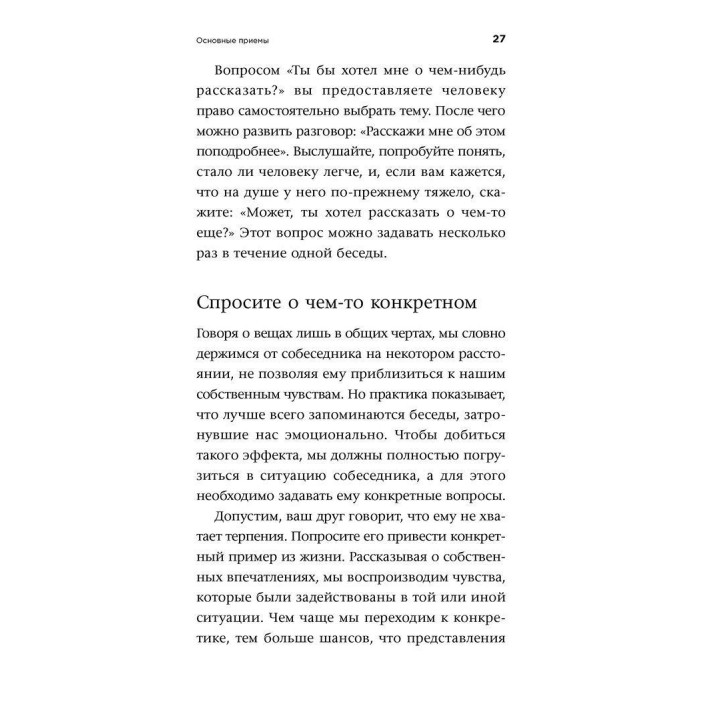 Основные приемы 27

Вопросом «Ты бы хотел мне о чем-нибудь рассказать?» вы предоставляете человеку право самостоятельно выбрать тему. После чего можно развить разговор: «Расскажи мне об этом поподробнее». Выслушайте, попробуйте понять, стало ли человеку легче, и, если вам кажется, что на душе у него по-прежнему тяжело, скажите: «Может, ты хотел рассказать о чем-то еще?» Этот вопрос можно задавать несколько раз в течение одной беседы.

Спросите о чем-то конкретном

Говоря о вещах лишь в общих чертах, мы словно держимся от собеседника на некотором расстоянии, не позволяя ему приблизиться к нашим собственным чувствам. Но практика показывает, что лучше всего запоминаются беседы, затронувшие нас эмоционально. Чтобы добиться такого эффекта, мы должны полностью погрузиться в ситуацию собеседника, а для этого необходимо задавать ему конкретные вопросы.

Допустим, ваш друг говорит, что ему не хватает терпения. Попросите его привести конкретный пример из жизни. Рассказывая о собственных впечатлениях, мы воспроизводим чувства, которые были задействованы в той или иной ситуации. Чем чаще мы переходим к конкретике, тем больше шансов, что представления